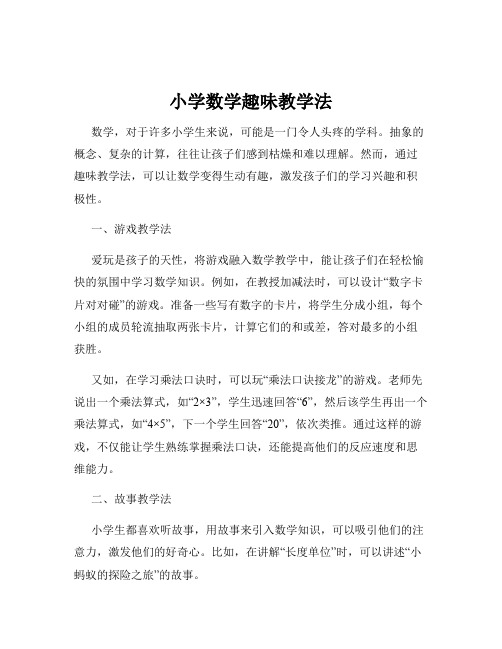 小学数学趣味教学法

数学，对于许多小学生来说，可能是一门令人头疼的学科。抽象的概念、复杂的计算，往往让孩子们感到枯燥和难以理解。然而，通过趣味教学法，可以让数学变得生动有趣，激发孩子们的学习兴趣和积极性。

一、游戏教学法

爱玩是孩子的天性，将游戏融入数学教学中，能让孩子们在轻松愉快的氛围中学习数学知识。例如，在教授加减法时，可以设计“数字卡片对对碰”的游戏。准备一些写有数字的卡片，将学生分成小组，每个小组的成员轮流抽取两张卡片，计算它们的和或差，答对最多的小组获胜。

又如，在学习乘法口诀时，可以玩“乘法口诀接龙”的游戏。老师先说出一个乘法算式，如“2×3”，学生迅速回答“6”，然后该学生再出一个乘法算式，如“4×5”，下一个学生回答“20”，依次类推。通过这样的游戏，不仅能让学生熟练掌握乘法口诀，还能提高他们的反应速度和思维能力。

二、故事教学法

小学生都喜欢听故事，用故事来引入数学知识，可以吸引他们的注意力，激发他们的好奇心。比如，在讲解“长度单位”时，可以讲述“小蚂蚁的探险之旅”的故事。